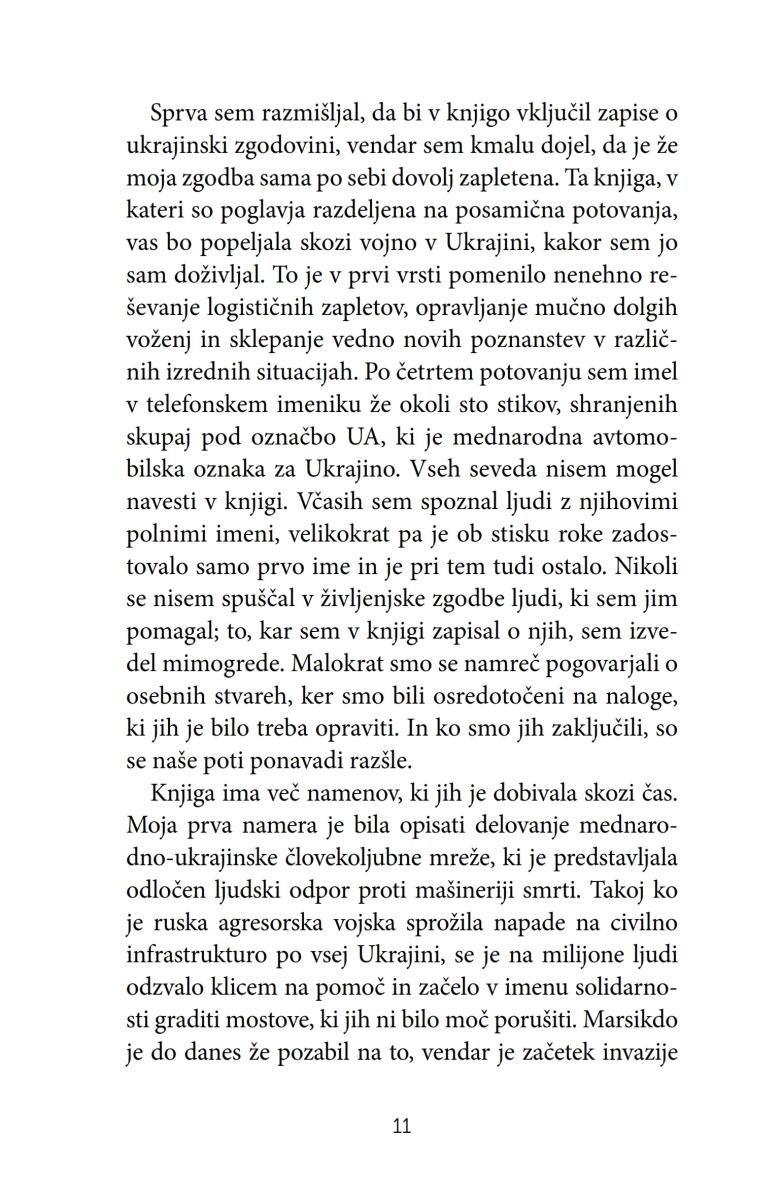 Sprva sem razmišljal, da bi v knjigo vključil zapise o ukrajinski zgodovini, vendar sem kmalu dojel, da je že moja zgodba sama po sebi dovolj zapletena. Ta knjiga, v kateri so poglavja razdeljena na posamična potovanja, vas bo popeljala skozi vojno v Ukrajini, kakor sem jo sam doživljal. To je v prvi vrsti pomenilo nenehno reševanje logističnih zapletov, opravljanje mučno dolgih voženj in sklepanje vedno novih poznanstev v različnih izrednih situacijah. Po četrtem potovanju sem imel v telefonskem imeniku že okoli sto stikov, shranjenih skupaj pod označbo UA, ki je mednarodna avtomobilska oznaka za Ukrajino. Vseh seveda nisem mogel navesti v knjigi. Včasih sem spoznal ljudi z njihovimi polnimi imeni, velikokrat pa je ob stisku roke zadostovalo samo prvo ime in je pri tem tudi ostalo. Nikoli se nisem spuščal v življenjske zgodbe ljudi, ki sem jim pomagal; to, kar sem v knjigi zapisal o njih, sem izvedel mimogrede. Malokrat smo se namreč pogovarjali o osebnih stvareh, ker smo bili osredotočeni na naloge, ki jih je bilo treba opraviti. In ko smo jih zaključili, so se naše poti ponavadi razšle.

Knjiga ima več namenov, ki jih je dobivala skozi čas. Moja prva namera je bila opisati delovanje mednarodno-ukrajinske človekoljubne mreže, ki je predstavljala odločen ljudski odpor proti mašineriji smrti. Takoj ko je ruska agresorska vojska sprožila napade na civilno infrastrukturo po vsej Ukrajini, se je na milijone ljudi odzvalo klicem na pomoč in začelo v imenu solidarnosti graditi mostove, ki jih ni bilo moč porušiti. Marsikdo je do danes že pozabil na to, vendar je začetek invazije

11